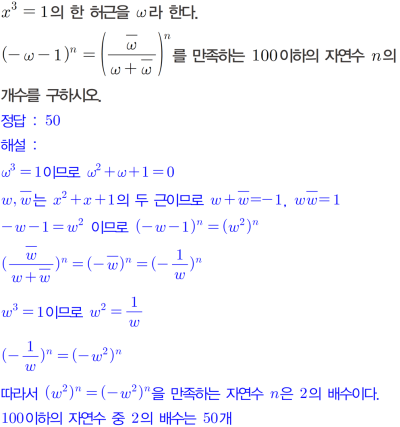 $x^3=1$의 한 허근을 $\omega$라 한다.

$(-\omega-1)^n=\left(\frac{\overline{\omega}}{\omega+\overline{\omega}}\right)^n$를 만족하는 100이하의 자연수 $n$의 개수를 구하시오.

정답 : 50

해설 :

$\omega^3=1$이므로 $\omega^2+\omega+1=0$

$w, \overline{w}$는 $x^2+x+1$의 두 근이므로 $w+\overline{w}=-1$, $w\overline{w}=1$

$-w-1=w^2$ 이므로 $(-w-1)^n=(w^2)^n$

$(\frac{\overline{w}}{w+\overline{w}})^n=(-\overline{w})^n=(-\frac{1}{w})^n$

$w^3=1$이므로 $w^2=\frac{1}{w}$

$(-\frac{1}{w})^n=(-w^2)^n$

따라서 $(w^2)^n=(-w^2)^n$을 만족하는 자연수 $n$은 2의 배수이다.

100이하의 자연수 중 2의 배수는 50개